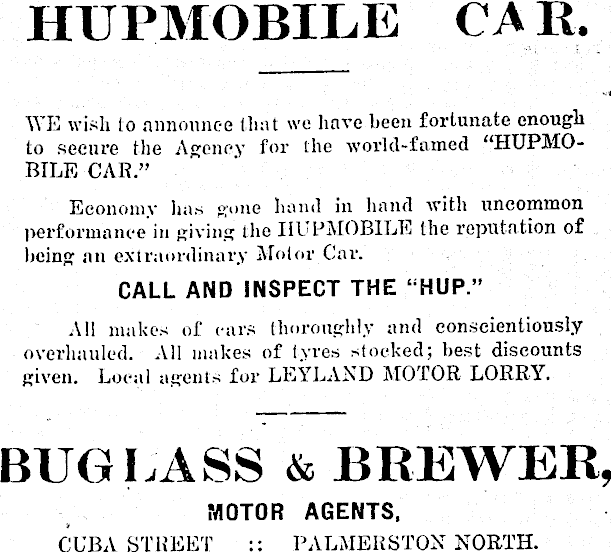 HUPMOBILE CAR.

WE wish to announce that we have been fortunate enough to secure the Agency for the world-famed "HUPMOBILE CAR."

Economy has gone hand in hand with uncommon performance in giving the HUPMOBILE the reputation of being an extraordinary Motor Car.

CALL AND INSPECT THE "HUP."

All makes of cars thoroughly and conscientiously overhauled. All makes of tyres stocked; best discounts given. Local agents for LEYLAND MOTOR LORRY.

BUGLASS & BREWER,

MOTOR AGENTS,

CUBA STREET :: PALMERSTON NORTH.